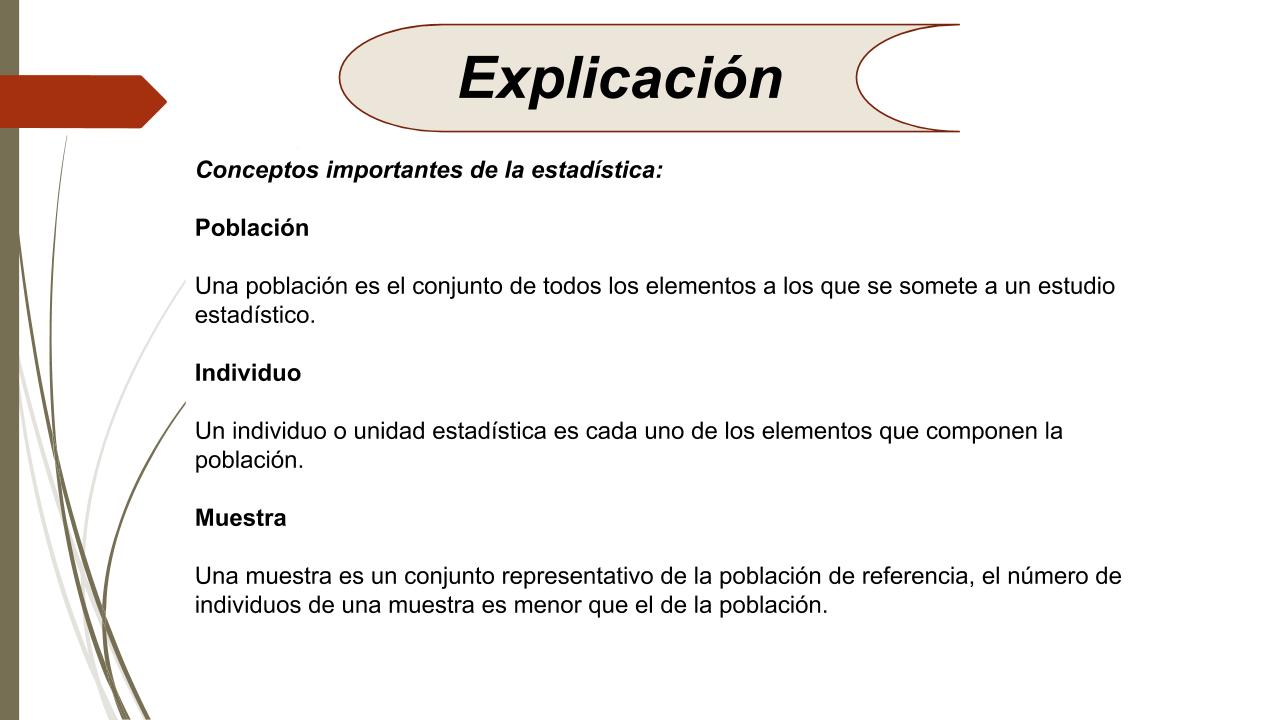 Explicación

Conceptos importantes de la estadística:

Población

Una población es el conjunto de todos los elementos a los que se somete a un estudio estadístico.

Individuo

Un individuo o unidad estadística es cada uno de los elementos que componen la población.

Muestra

Una muestra es un conjunto representativo de la población de referencia, el número de individuos de una muestra es menor que el de la población.